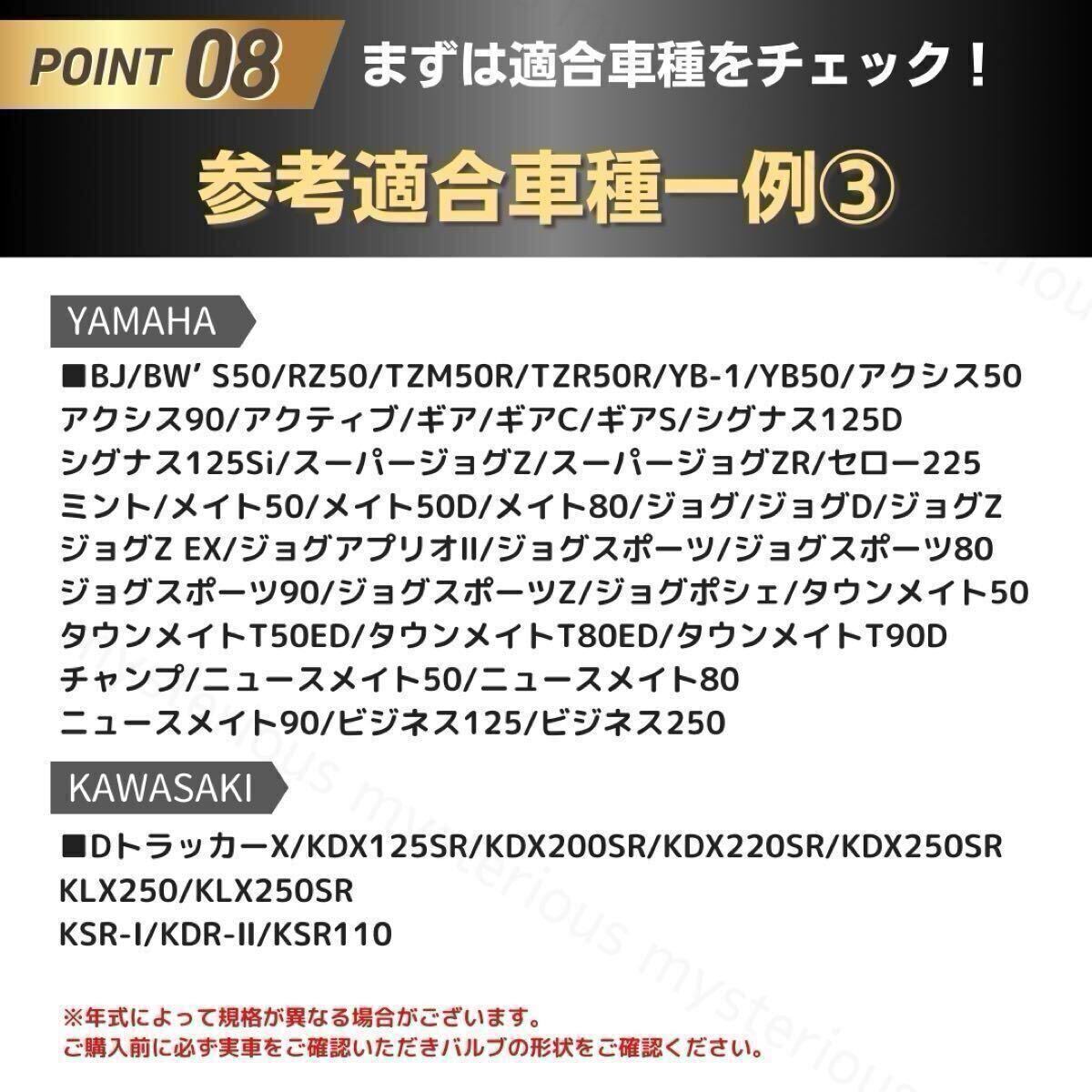 POINT 08 まずは適合車種をチェック！

参考適合車種一例③

YAMAHA

■BJ/BW' S50/RZ50/TZM50R/TZR50R/YB-1/YB50/アクシス50
アクシス90/アクティブ/ギア/ギアC/ギアS/シグナス125D
シグナス125Si/スーパージョグZ/スーパージョグZR/セロー225
ミント/メイト50/メイト50D/メイト80/ジョグ/ジョグD/ジョグZ
ジョグZ EX/ジョグアプリオII/ジョグスポーツ/ジョグスポーツ80
ジョグスポーツ90/ジョグスポーツZ/ジョグポシェ/タウンメイト50
タウンメイトT50ED/タウンメイトT80ED/タウンメイトT90D
チャンプ/ニュースメイト50/ニュースメイト80
ニュースメイト90/ビジネス125/ビジネス250

KAWASAKI

■DトラッカーX/KDX125SR/KDX200SR/KDX220SR/KDX250SR
KLX250/KLX250SR
KSR-I/KDR-II/KSR110

※年式によって規格が異なる場合がございます。
ご購入前に必ず実車をご確認いただきバルブの形状をご確認ください。

mysterious